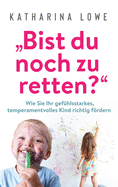 KATHARINA LOWE

„Bist du noch zu retten?“

Wie Sie Ihr gefühlsstarkes, temperamentvolles Kind richtig fördern